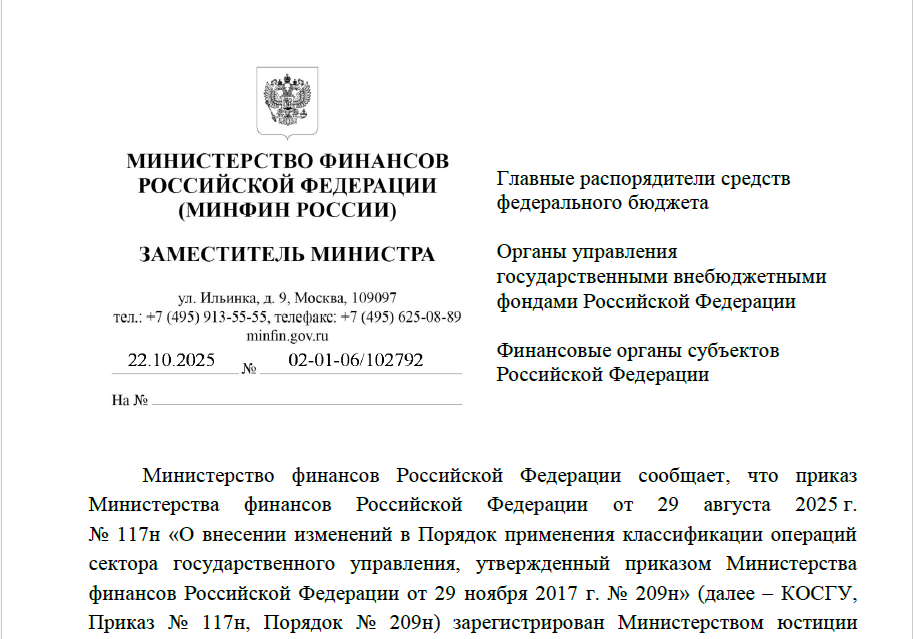 МИНИСТЕРСТВО ФИНАНСОВ РОССИЙСКОЙ ФЕДЕРАЦИИ (МИНФИН РОССИИ)

ЗАМЕСТИТЕЛЬ МИНИСТРА

ул. Ильинка, д. 9, Москва, 109097
тел.: +7 (495) 913-55-55, телефакс: +7 (495) 625-08-89
minfin.gov.ru

22.10.2025 № 02-01-06/102792

На №

Главные распорядители средств федерального бюджета

Органы управления государственными внебюджетными фондами Российской Федерации

Финансовые органы субъектов Российской Федерации

Министерство финансов Российской Федерации сообщает, что приказ Министерства финансов Российской Федерации от 29 августа 2025 г. № 117н «О внесении изменений в Порядок применения классификации операций сектора государственного управления, утвержденный приказом Министерства финансов Российской Федерации от 29 ноября 2017 г. № 209н» (далее – КОСГУ, Приказ № 117н, Порядок № 209н) зарегистрирован Министерством юстиции